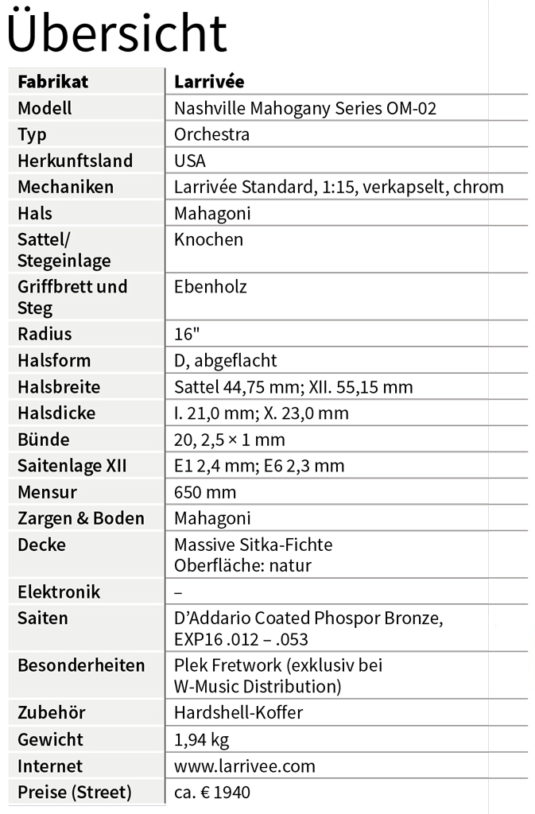 Übersicht

| Fabrikat | Larrivée |
|---|---|
| Modell | Nashville Mahogany Series OM-02 |
| Typ | Orchestra |
| Herkunftsland | USA |
| Mechaniken | Larrivée Standard, 1:15, verkapselt, chrom |
| Hals | Mahagoni |
| Sattel/ Stegeinlage | Knochen |
| Griffbrett und Steg | Ebenholz |
| Radius | 16" |
| Halsform | D, abgeflacht |
| Halsbreite | Sattel 44,75 mm; XII. 55,15 mm |
| Halsdicke | I. 21,0 mm; X. 23,0 mm |
| Bünde | 20, 2,5 × 1 mm |
| Saitenlage XII | E1 2,4 mm; E6 2,3 mm |
| Mensur | 650 mm |
| Zargen & Boden | Mahagoni |
| Decke | Massive Sitka-Fichte Oberfläche: natur |
| Elektronik | – |
| Saiten | D'Addario Coated Phospor Bronze, EXP16 .012 – .053 |
| Besonderheiten | Plek Fretwork (exklusiv bei W-Music Distribution) |
| Zubehör | Hardshell-Koffer |
| Gewicht | 1,94 kg |
| Internet | www.larrivee.com |
| Preise (Street) | ca. € 1940 |